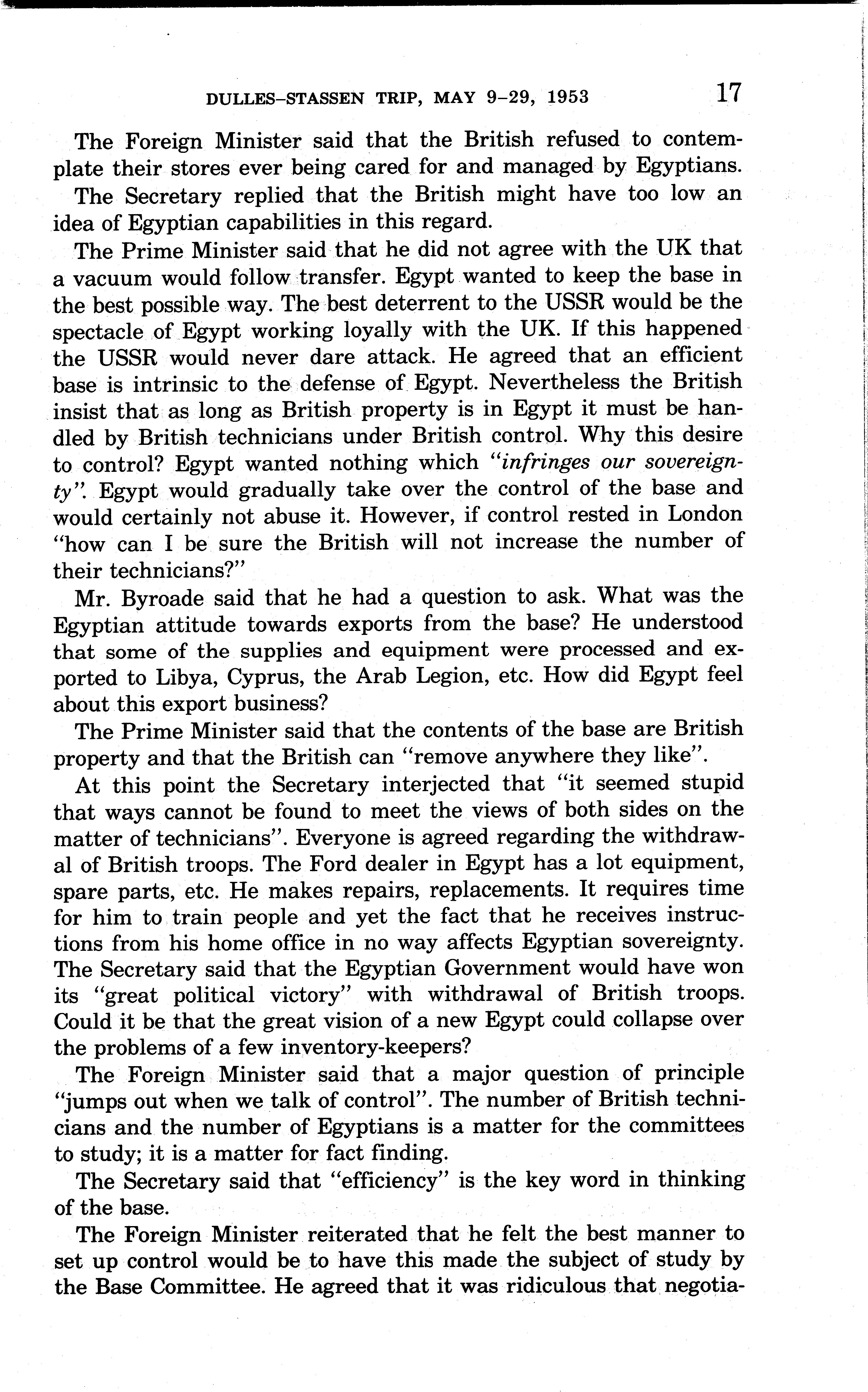 DULLES–STASSEN TRIP, MAY 9–29, 1953 17

The Foreign Minister said that the British refused to contemplate their stores ever being cared for and managed by Egyptians.

The Secretary replied that the British might have too low an idea of Egyptian capabilities in this regard.

The Prime Minister said that he did not agree with the UK that a vacuum would follow transfer. Egypt wanted to keep the base in the best possible way. The best deterrent to the USSR would be the spectacle of Egypt working loyally with the UK. If this happened the USSR would never dare attack. He agreed that an efficient base is intrinsic to the defense of Egypt. Nevertheless the British insist that as long as British property is in Egypt it must be handled by British technicians under British control. Why this desire to control? Egypt wanted nothing which "infringes our sovereignty". Egypt would gradually take over the control of the base and would certainly not abuse it. However, if control rested in London "how can I be sure the British will not increase the number of their technicians?"

Mr. Byroade said that he had a question to ask. What was the Egyptian attitude towards exports from the base? He understood that some of the supplies and equipment were processed and exported to Libya, Cyprus, the Arab Legion, etc. How did Egypt feel about this export business?

The Prime Minister said that the contents of the base are British property and that the British can "remove anywhere they like".

At this point the Secretary interjected that "it seemed stupid that ways cannot be found to meet the views of both sides on the matter of technicians". Everyone is agreed regarding the withdrawal of British troops. The Ford dealer in Egypt has a lot equipment, spare parts, etc. He makes repairs, replacements. It requires time for him to train people and yet the fact that he receives instructions from his home office in no way affects Egyptian sovereignty. The Secretary said that the Egyptian Government would have won its "great political victory" with withdrawal of British troops. Could it be that the great vision of a new Egypt could collapse over the problems of a few inventory-keepers?

The Foreign Minister said that a major question of principle "jumps out when we talk of control". The number of British technicians and the number of Egyptians is a matter for the committees to study; it is a matter for fact finding.

The Secretary said that "efficiency" is the key word in thinking of the base.

The Foreign Minister reiterated that he felt the best manner to set up control would be to have this made the subject of study by the Base Committee. He agreed that it was ridiculous that negotia-